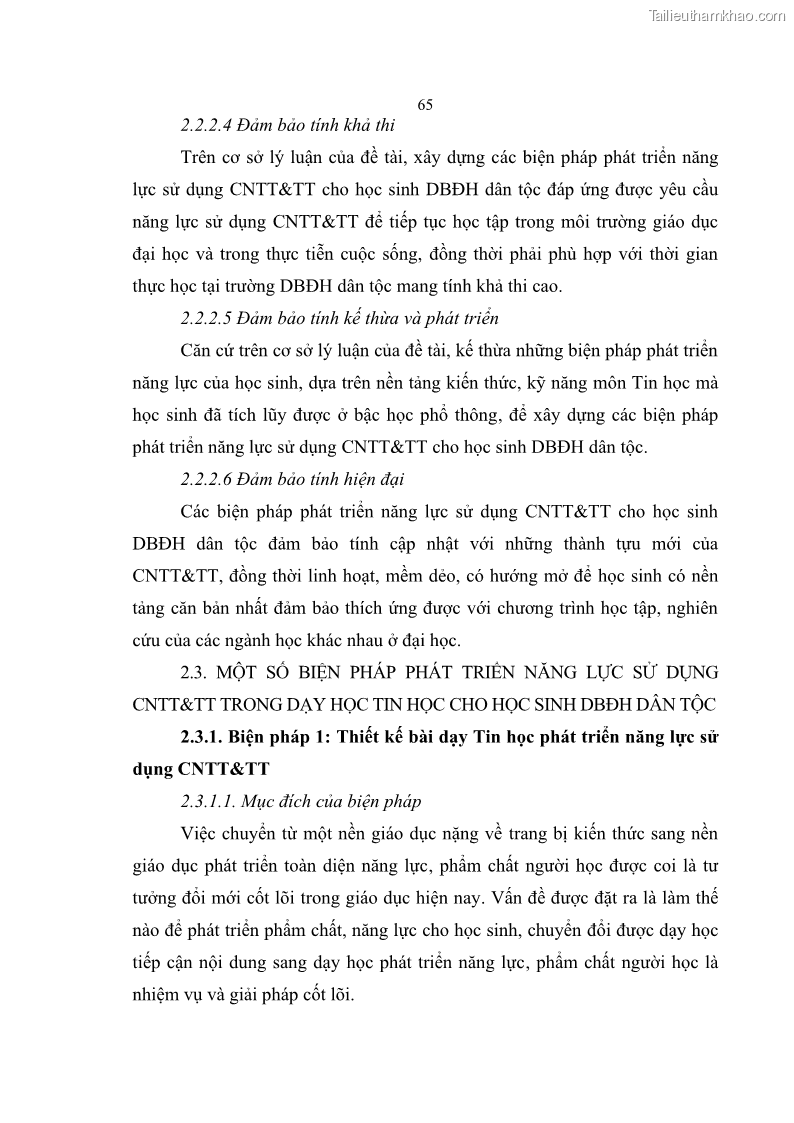 Tailieuthamkhao.com

65

2.2.2.4 Đảm bảo tính khả thi

Trên cơ sở lý luận của đề tài, xây dựng các biện pháp phát triển năng lực sử dụng CNTT&TT cho học sinh DBĐH dân tộc đáp ứng được yêu cầu năng lực sử dụng CNTT&TT để tiếp tục học tập trong môi trường giáo dục đại học và trong thực tiễn cuộc sống, đồng thời phải phù hợp với thời gian thực học tại trường DBĐH dân tộc mang tính khả thi cao.

2.2.2.5 Đảm bảo tính kế thừa và phát triển

Căn cứ trên cơ sở lý luận của đề tài, kế thừa những biện pháp phát triển năng lực của học sinh, dựa trên nền tảng kiến thức, kỹ năng môn Tin học mà học sinh đã tích lũy được ở bậc học phổ thông, để xây dựng các biện pháp phát triển năng lực sử dụng CNTT&TT cho học sinh DBĐH dân tộc.

2.2.2.6 Đảm bảo tính hiện đại

Các biện pháp phát triển năng lực sử dụng CNTT&TT cho học sinh DBĐH dân tộc đảm bảo tính cập nhật với những thành tựu mới của CNTT&TT, đồng thời linh hoạt, mềm dẻo, có hướng mở để học sinh có nền tảng căn bản nhất đảm bảo thích ứng được với chương trình học tập, nghiên cứu của các ngành học khác nhau ở đại học.

2.3. MỘT SỐ BIỆN PHÁP PHÁT TRIỂN NĂNG LỰC SỬ DỤNG CNTT&TT TRONG DẠY HỌC TIN HỌC CHO HỌC SINH DBĐH DÂN TỘC

2.3.1. Biện pháp 1: Thiết kế bài dạy Tin học phát triển năng lực sử dụng CNTT&TT

2.3.1.1. Mục đích của biện pháp

Việc chuyển từ một nền giáo dục nặng về trang bị kiến thức sang nền giáo dục phát triển toàn diện năng lực, phẩm chất người học được coi là tư tưởng đổi mới cốt lõi trong giáo dục hiện nay. Vấn đề được đặt ra là làm thế nào để phát triển phẩm chất, năng lực cho học sinh, chuyển đổi được dạy học tiếp cận nội dung sang dạy học phát triển năng lực, phẩm chất người học là nhiệm vụ và giải pháp cốt lõi.